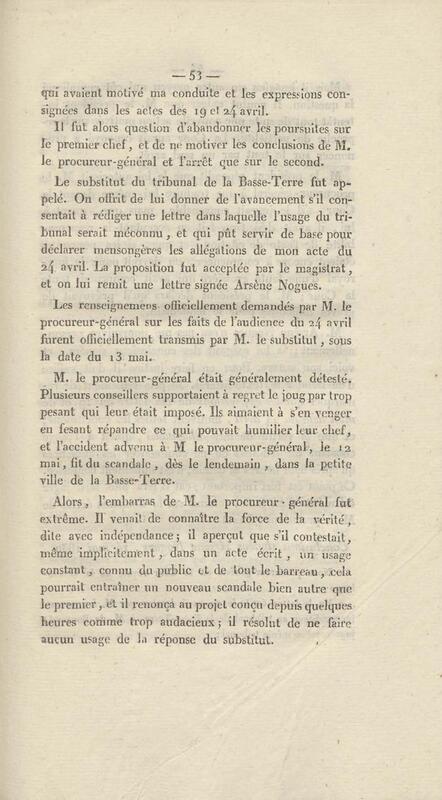 — 53 —

qui avaient motivé ma conduite et les expressions consignées dans les actes des 19 et 24 avril.

Il fut alors question d'abandonner les poursuites sur le premier chef, et de ne motiver les conclusions de M. le procureur-général et l'arrêt que sur le second.

Le substitut du tribunal de la Basse-Terre fut appelé. On offrit de lui donner de l'avancement s'il consentait à rédiger une lettre dans laquelle l'usage du tribunal serait méconnu, et qui pût servir de base pour déclarer mensongères les allégations de mon acte du 24 avril. La proposition fut acceptée par le magistrat, et on lui remit une lettre signée Arsène Nogues.

Les renseignemens officiellement demandés par M. le procureur-général sur les faits de l'audience du 24 avril furent officiellement transmis par M. le substitut, sous la date du 13 mai.

M. le procureur-général était généralement détesté. Plusieurs conseillers supportaient à regret le joug par trop pesant qui leur était imposé. Ils aimaient à s'en venger en fesant répandre ce qui pouvait humilier leur chef, et l'accident advenu à M le procureur-général, le 12 mai, fit du scandale, dès le lendemain, dans la petite ville de la Basse-Terre.

Alors, l'embarras de M. le procureur-général fut extrême. Il venait de connaître la force de la vérité, dite avec indépendance; il aperçut que s'il contestait, même implicitement, dans un acte écrit, un usage constant, connu du public et de tout le barreau, cela pourrait entraîner un nouveau scandale bien autre que le premier, et il renonça au projet conçu depuis quelques heures comme trop audacieux; il résolut de ne faire aucun usage de la réponse du substitut.